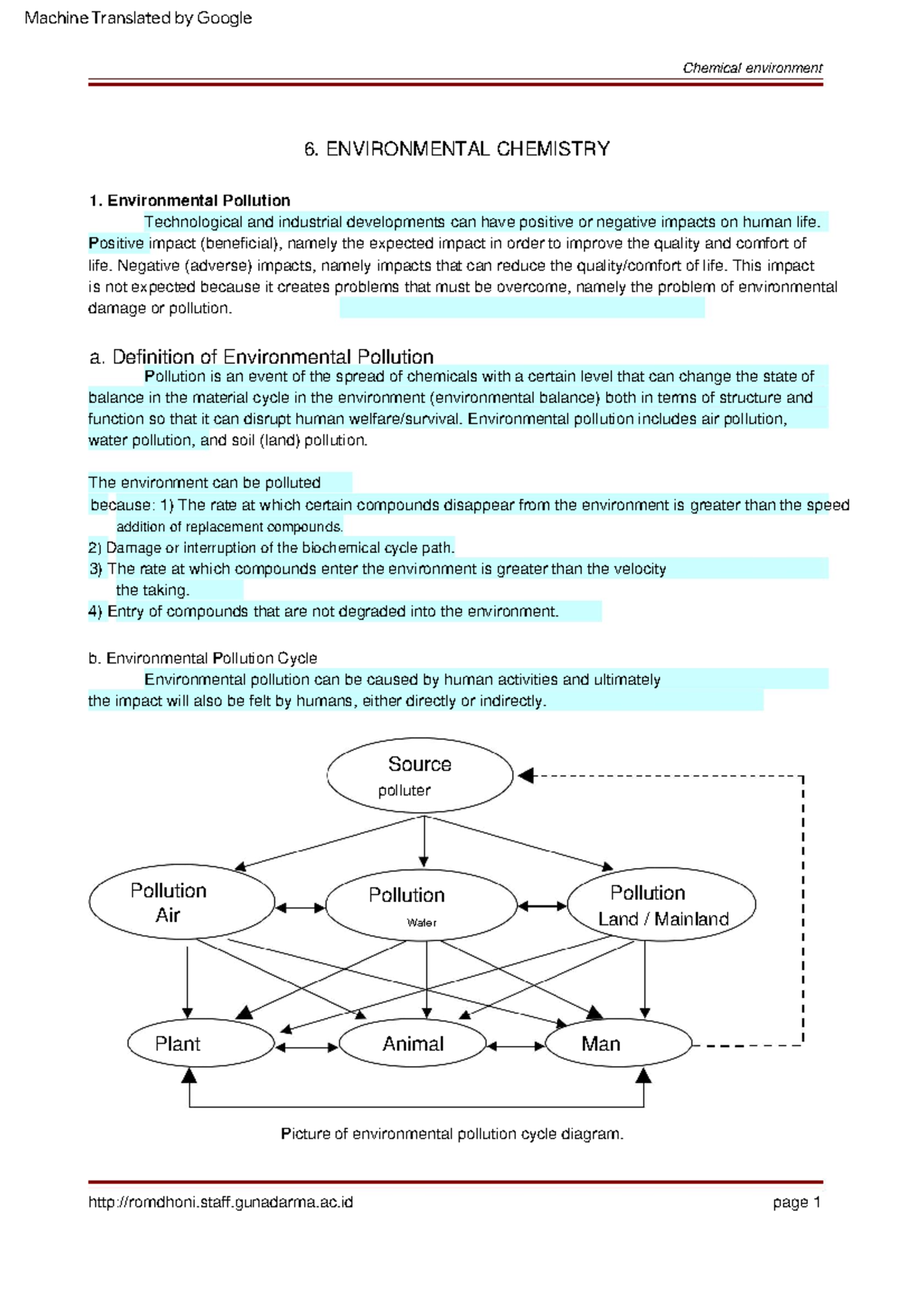 Machine Translated by Google

Chemical environment

6. ENVIRONMENTAL CHEMISTRY

1. Environmental Pollution

Technological and industrial developments can have positive or negative impacts on human life. Positive impact (beneficial), namely the expected impact in order to improve the quality and comfort of life. Negative (adverse) impacts, namely impacts that can reduce the quality/comfort of life. This impact is not expected because it creates problems that must be overcome, namely the problem of environmental damage or pollution.

a. Definition of Environmental Pollution

Pollution is an event of the spread of chemicals with a certain level that can change the state of balance in the material cycle in the environment (environmental balance) both in terms of structure and function so that it can disrupt human welfare/survival. Environmental pollution includes air pollution, water pollution, and soil (land) pollution.

The environment can be polluted
because: 1) The rate at which certain compounds disappear from the environment is greater than the speed addition of replacement compounds.
2) Damage or interruption of the biochemical cycle path.
3) The rate at which compounds enter the environment is greater than the velocity the taking.
4) Entry of compounds that are not degraded into the environment.

b. Environmental Pollution Cycle

Environmental pollution can be caused by human activities and ultimately the impact will also be felt by humans, either directly or indirectly.

Source
polluter

Pollution
Air

Pollution
Water

Pollution
Land / Mainland

Plant

Animal

Man

Picture of environmental pollution cycle diagram.

http://romdhoni.staff.gunadarma.ac.id

page 1